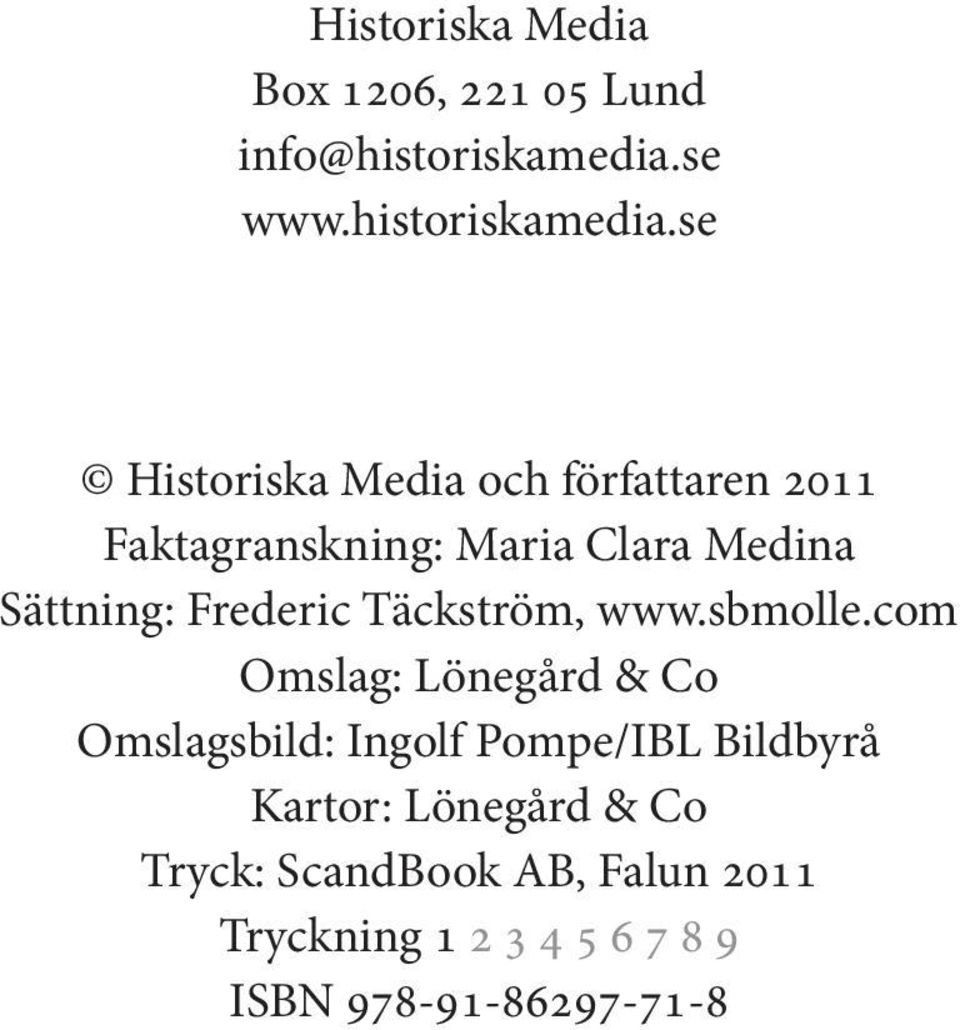 Historiska Media
Box 1206, 221 05 Lund
info@historiskamedia.se
www.historiskamedia.se

© Historiska Media och författaren 2011
Faktagranskning: Maria Clara Medina
Sättning: Frederic Täckström, www.sbmolle.com
Omslag: Lönegård & Co
Omslagsbild: Ingolf Pompe/IBL Bildbyrå
Kartor: Lönegård & Co
Tryck: ScandBook AB, Falun 2011
Tryckning 1 2 3 4 5 6 7 8 9
ISBN 978-91-86297-71-8